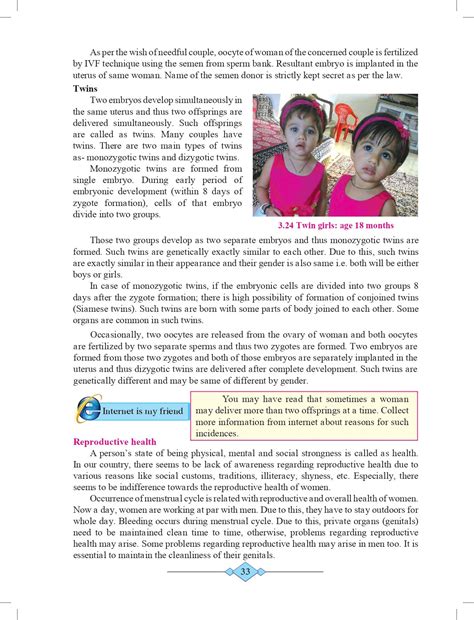 As per the wish of needful couple, oocyte of woman of the concerned couple is fertilized by IVF technique using the semen from sperm bank. Resultant embryo is implanted in the uterus of same woman. Name of the semen donor is strictly kept secret as per the law.

Twins

Two embryos develop simultaneously in the same uterus and thus two offsprings are delivered simultaneously. Such offsprings are called as twins. Many couples have twins. There are two main types of twins as- monozygotic twins and dizygotic twins.

Monozygotic twins are formed from single embryo. During early period of embryonic development (within 8 days of zygote formation), cells of that embryo divide into two groups.

3.24 Twin girls: age 18 months

Those two groups develop as two separate embryos and thus monozygotic twins are formed. Such twins are genetically exactly similar to each other. Due to this, such twins are exactly similar in their appearance and their gender is also same i.e. both will be either boys or girls.

In case of monozygotic twins, if the embryonic cells are divided into two groups 8 days after the zygote formation; there is high possibility of formation of conjoined twins (Siamese twins). Such twins are born with some parts of body joined to each other. Some organs are common in such twins.

Occasionally, two oocytes are released from the ovary of woman and both oocytes are fertilized by two separate sperms and thus two zygotes are formed. Two embryos are formed from those two zygotes and both of those embryos are separately implanted in the uterus and thus dizygotic twins are delivered after complete development. Such twins are genetically different and may be same of different by gender.

Internet is my friend

You may have read that sometimes a woman may deliver more than two offsprings at a time. Collect more information from internet about reasons for such incidences.

Reproductive health

A person's state of being physical, mental and social strongness is called as health. In our country, there seems to be lack of awareness regarding reproductive health due to various reasons like social customs, traditions, illiteracy, shyness, etc. Especially, there seems to be indifference towards the reproductive health of women.

Occurrence of menstrual cycle is related with reproductive and overall health of women. Now a day, women are working at par with men. Due to this, they have to stay outdoors for whole day. Bleeding occurs during menstrual cycle. Due to this, private organs (genitals) need to be maintained clean time to time, otherwise, problems regarding reproductive health may arise. Some problems regarding reproductive health may arise in men too. It is essential to maintain the cleanliness of their genitals.

33